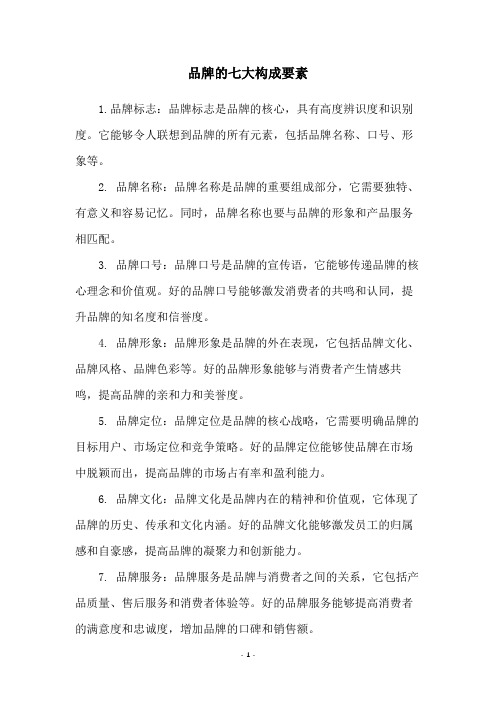 品牌的七大构成要素

1.品牌标志：品牌标志是品牌的核心，具有高度辨识度和识别度。它能够令人联想到品牌的所有元素，包括品牌名称、口号、形象等。

2. 品牌名称：品牌名称是品牌的重要组成部分，它需要独特、有意义和容易记忆。同时，品牌名称也要与品牌的形象和产品服务相匹配。

3. 品牌口号：品牌口号是品牌的宣传语，它能够传递品牌的核心理念和价值观。好的品牌口号能够激发消费者的共鸣和认同，提升品牌的知名度和信誉度。

4. 品牌形象：品牌形象是品牌的外在表现，它包括品牌文化、品牌风格、品牌色彩等。好的品牌形象能够与消费者产生情感共鸣，提高品牌的亲和力和美誉度。

5. 品牌定位：品牌定位是品牌的核心战略，它需要明确品牌的目标用户、市场定位和竞争策略。好的品牌定位能够使品牌在市场中脱颖而出，提高品牌的市场占有率和盈利能力。

6. 品牌文化：品牌文化是品牌内在的精神和价值观，它体现了品牌的历史、传承和文化内涵。好的品牌文化能够激发员工的归属感和自豪感，提高品牌的凝聚力和创新能力。

7. 品牌服务：品牌服务是品牌与消费者之间的关系，它包括产品质量、售后服务和消费者体验等。好的品牌服务能够提高消费者的满意度和忠诚度，增加品牌的口碑和销售额。

- 1 -